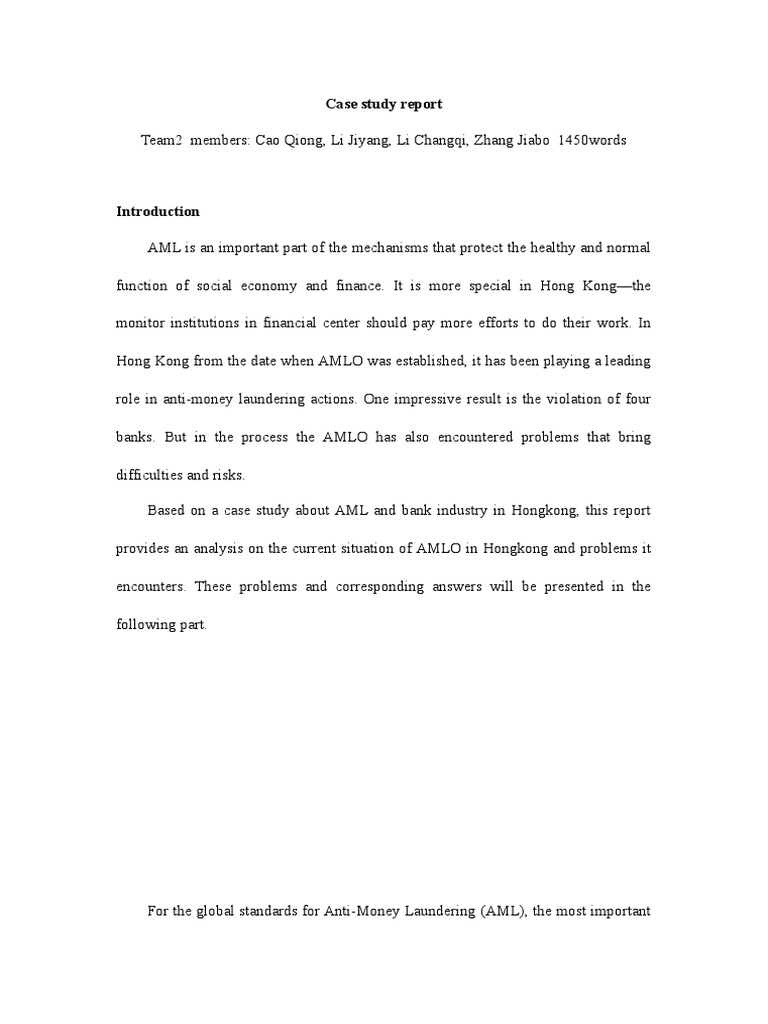 Case study report

Team2 members: Cao Qiong, Li Jiyang, Li Changqi, Zhang Jiabo 1450words

Introduction

AML is an important part of the mechanisms that protect the healthy and normal function of social economy and finance. It is more special in Hong Kong—the monitor institutions in financial center should pay more efforts to do their work. In Hong Kong from the date when AMLO was established, it has been playing a leading role in anti-money laundering actions. One impressive result is the violation of four banks. But in the process the AMLO has also encountered problems that bring difficulties and risks.

Based on a case study about AML and bank industry in Hongkong, this report provides an analysis on the current situation of AMLO in Hongkong and problems it encounters. These problems and corresponding answers will be presented in the following part.

For the global standards for Anti-Money Laundering (AML), the most important